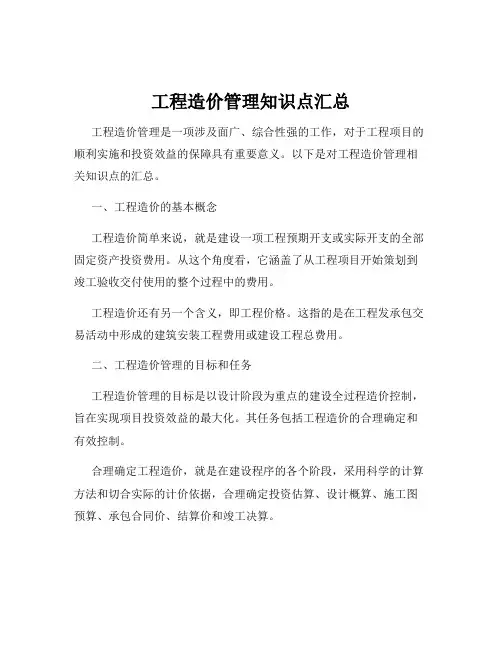 工程造价管理知识点汇总

工程造价管理是一项涉及面广、综合性强的工作，对于工程项目的顺利实施和投资效益的保障具有重要意义。以下是对工程造价管理相关知识点的汇总。

一、工程造价的基本概念

工程造价简单来说，就是建设一项工程预期开支或实际开支的全部固定资产投资费用。从这个角度看，它涵盖了从工程项目开始策划到竣工验收交付使用的整个过程中的费用。

工程造价还有另一个含义，即工程价格。这指的是在工程发承包交易活动中形成的建筑安装工程费用或建设工程总费用。

二、工程造价管理的目标和任务

工程造价管理的目标是以设计阶段为重点的建设全过程造价控制，旨在实现项目投资效益的最大化。其任务包括工程造价的合理确定和有效控制。

合理确定工程造价，就是在建设程序的各个阶段，采用科学的计算方法和切合实际的计价依据，合理确定投资估算、设计概算、施工图预算、承包合同价、结算价和竣工决算。